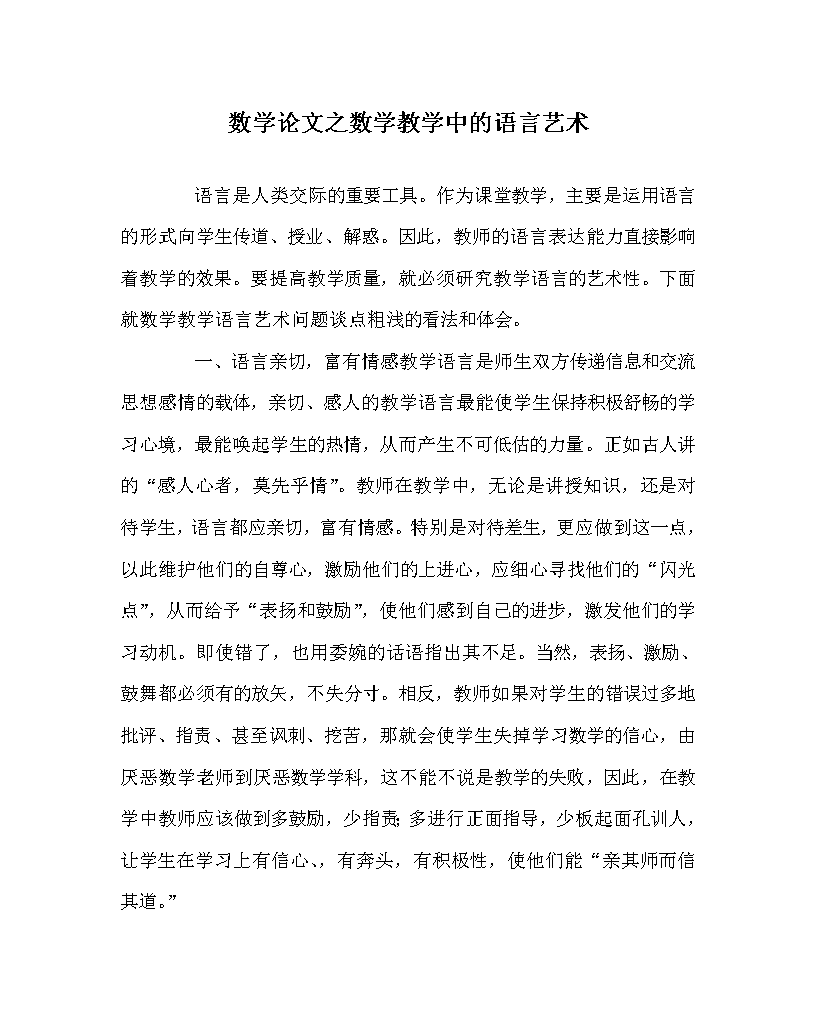 数学论文之数学教学中的语言艺术

语言是人类交际的重要工具。作为课堂教学，主要是运用语言的形式向学生传道、授业、解惑。因此，教师的语言表达能力直接影响着教学的效果。要提高教学质量，就必须研究教学语言的艺术性。下面就数学教学语言艺术问题谈点粗浅的看法和体会。

一、语言亲切，富有情感教学语言是师生双方传递信息和交流思想感情的载体，亲切、感人的教学语言最能使学生保持积极舒畅的学习心境，最能唤起学生的热情，从而产生不可低估的力量。正如古人讲的“感人心者，莫先乎情”。教师在教学中，无论是讲授知识，还是对待学生，语言都应亲切，富有情感。特别是对待差生，更应做到这一点，以此维护他们的自尊心，激励他们的上进心，应细心寻找他们的“闪光点”，从而给予“表扬和鼓励”，使他们感到自己的进步，激发他们的学习动机。即使错了，也用委婉的话语指出其不足。当然，表扬、激励、鼓舞都必须有的放矢，不失分寸。相反，教师如果对学生的错误过多地批评、指责、甚至讽刺、挖苦，那就会使学生失掉学习数学的信心，由厌恶数学老师到厌恶数学学科，这不能不说是教学的失败，因此，在教学中教师应该做到多鼓励，少指责;多进行正面指导，少板起面孔训人，让学生在学习上有信心、，有奔头，有积极性，使他们能“亲其师而信其道。”